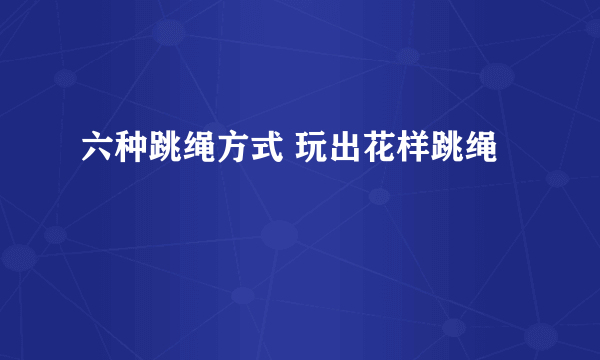 六种跳绳方式 玩出花样跳绳